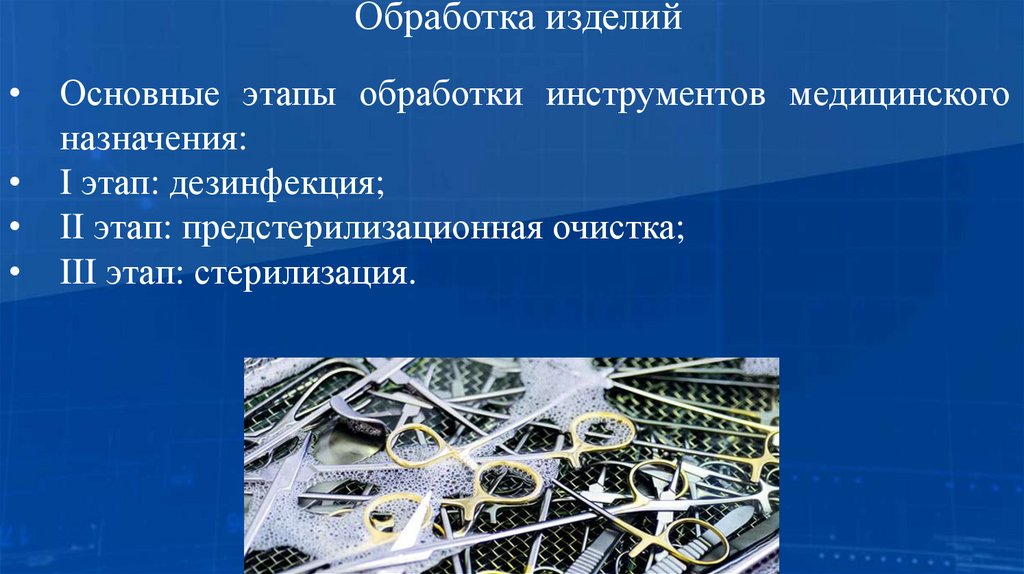 Обработка изделий

• Основные этапы обработки инструментов медицинского назначения:
• I этап: дезинфекция;
• II этап: предстерилизационная очистка;
• III этап: стерилизация.